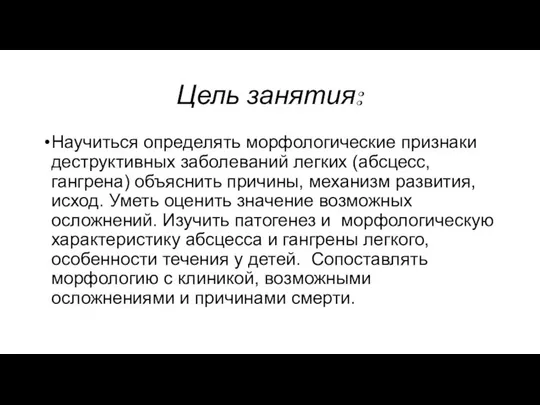 Цель занятия:

•Научиться определять морфологические признаки деструктивных заболеваний легких (абсцесс, гангрена) объяснить причины, механизм развития, исход. Уметь оценить значение возможных осложнений. Изучить патогенез и морфологическую характеристику абсцесса и гангрены легкого, особенности течения у детей. Сопоставлять морфологию с клиникой, возможными осложнениями и причинами смерти.